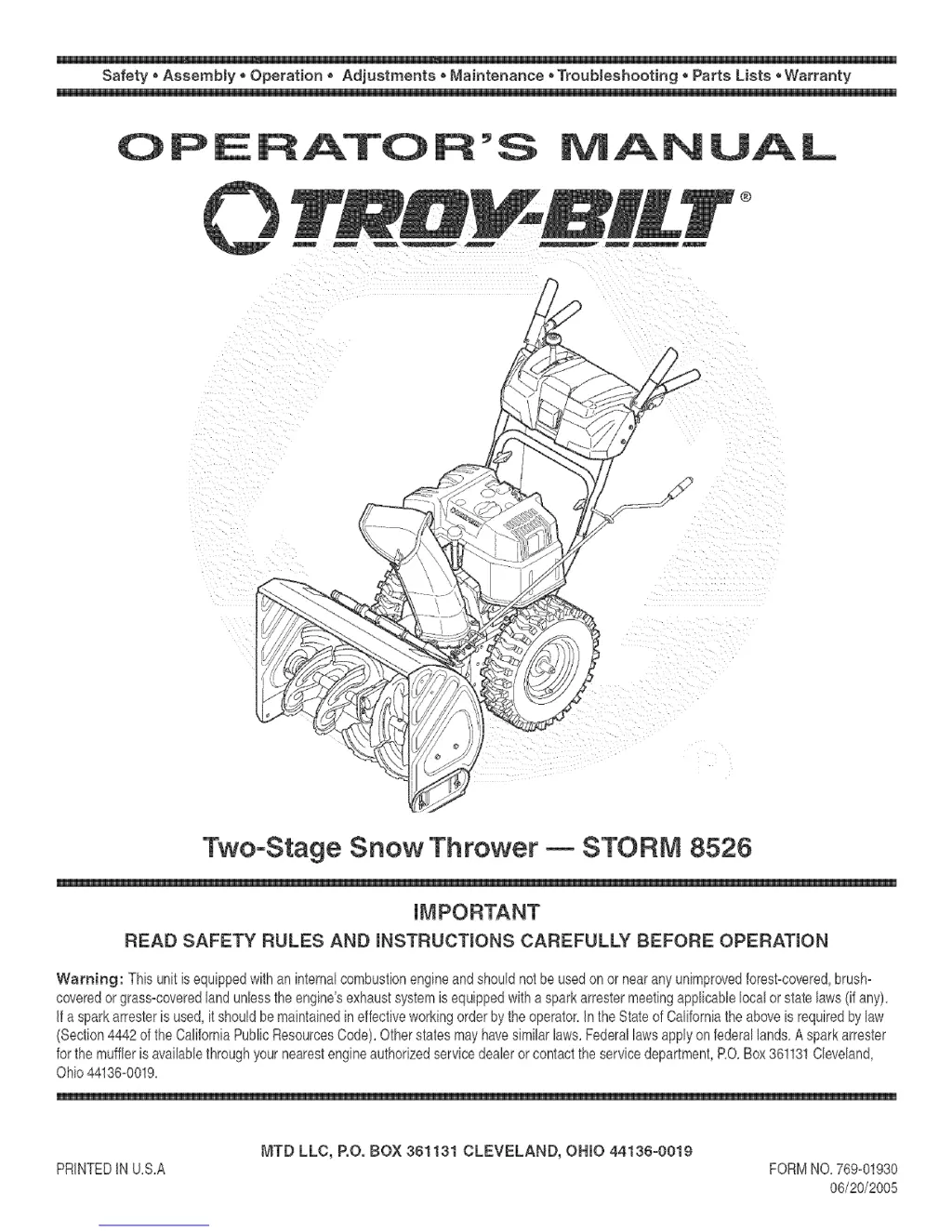 Safety • Assembly • Operation • Adjustments • Maintenance • Troubleshooting • Parts Lists • Warranty

OPERATOR'S MANUAL

TROY-BILT®

Two-Stage Snow Thrower — STORM 8526

IMPORTANT

READ SAFETY RULES AND INSTRUCTIONS CAREFULLY BEFORE OPERATION

Warning: This unit is equipped with an internal combustion engine and should not be used on or near any unimproved forest-covered, brush-covered or grass-covered land unless the engine's exhaust system is equipped with a spark arrester meeting applicable local or state laws (if any). If a spark arrester is used, it should be maintained in effective working order by the operator. In the State of California the above is required by law (Section 4442 of the California Public Resources Code). Other states may have similar laws. Federal laws apply on federal lands. A spark arrester for the muffler is available through your nearest engine authorized service dealer or contact the service department, P.O. Box 361131 Cleveland, Ohio 44136-0019.

MTD LLC, P.O. BOX 361131 CLEVELAND, OHIO 44136-0019

PRINTED IN U.S.A

FORM NO. 769-01930
06/20/2005